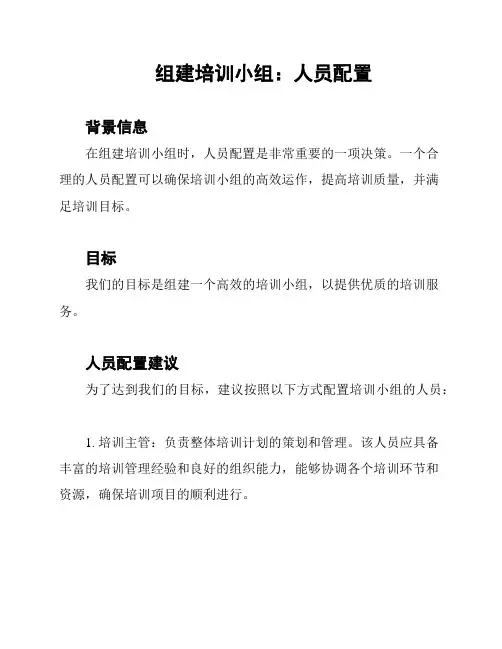 组建培训小组：人员配置

背景信息

在组建培训小组时，人员配置是非常重要的一项决策。一个合理的人员配置可以确保培训小组的高效运作，提高培训质量，并满足培训目标。

目标

我们的目标是组建一个高效的培训小组，以提供优质的培训服务。

人员配置建议

为了达到我们的目标，建议按照以下方式配置培训小组的人员：

1. 培训主管：负责整体培训计划的策划和管理。该人员应具备丰富的培训管理经验和良好的组织能力，能够协调各个培训环节和资源，确保培训项目的顺利进行。